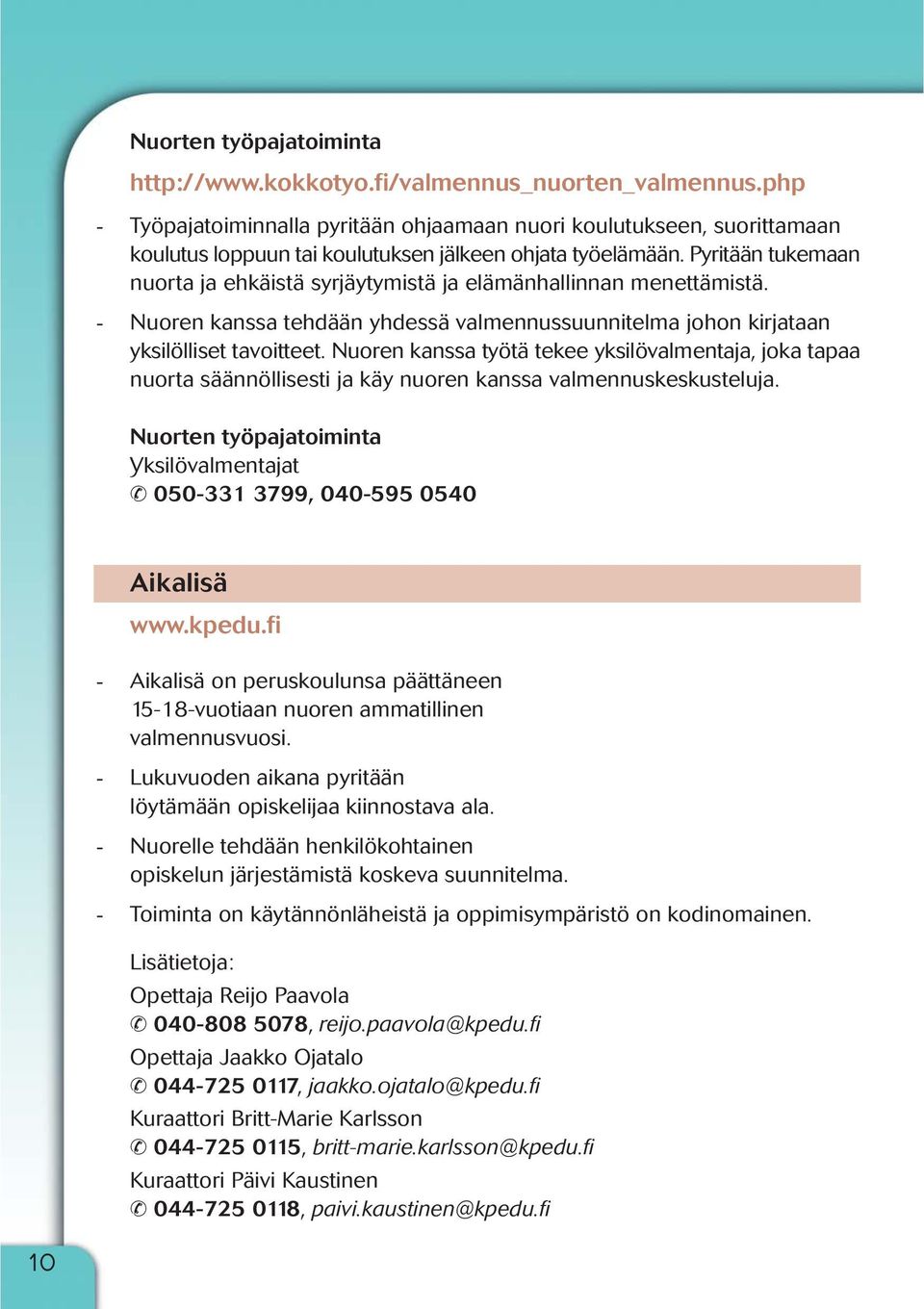 Nuorten työpajatoiminta

http://www.kokkotyo.fi/valmennus_nuorten_valmennus.php

- Työpajatoiminnalla pyritään ohjaamaan nuori koulutukseen, suorittamaan koulutus loppuun tai koulutuksen jälkeen ohjata työelämään. Pyritään tukemaan nuorta ja ehkäistä syrjäytymistä ja elämänhallinnan menettämistä.

- Nuoren kanssa tehdään yhdessä valmennussuunnitelma johon kirjataan yksilölliset tavoitteet. Nuoren kanssa työtä tekee yksilövalmentaja, joka tapaa nuorta säännöllisesti ja käy nuoren kanssa valmennuskeskusteluja.

Nuorten työpajatoiminta
Yksilövalmentajat
✆ 050-331 3799, 040-595 0540

Aikalisä

www.kpedu.fi

- Aikalisä on peruskoulunsa päättäneen 15-18-vuotiaan nuoren ammatillinen valmennusvuosi.

- Lukuvuoden aikana pyritään löytämään opiskelijaa kiinnostava ala.

- Nuorelle tehdään henkilökohtainen opiskelun järjestämistä koskeva suunnitelma.

- Toiminta on käytännönläheistä ja oppimisympäristö on kodinomainen.

Lisätietoja:
Opettaja Reijo Paavola
✆ 040-808 5078, reijo.paavola@kpedu.fi
Opettaja Jaakko Ojatalo
✆ 044-725 0117, jaakko.ojatalo@kpedu.fi
Kuraattori Britt-Marie Karlsson
✆ 044-725 0115, britt-marie.karlsson@kpedu.fi
Kuraattori Päivi Kaustinen
✆ 044-725 0118, paivi.kaustinen@kpedu.fi

10